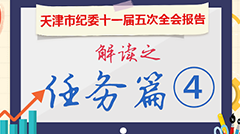 天津市纪委十一届五次全会报告

解读之

任务篇④